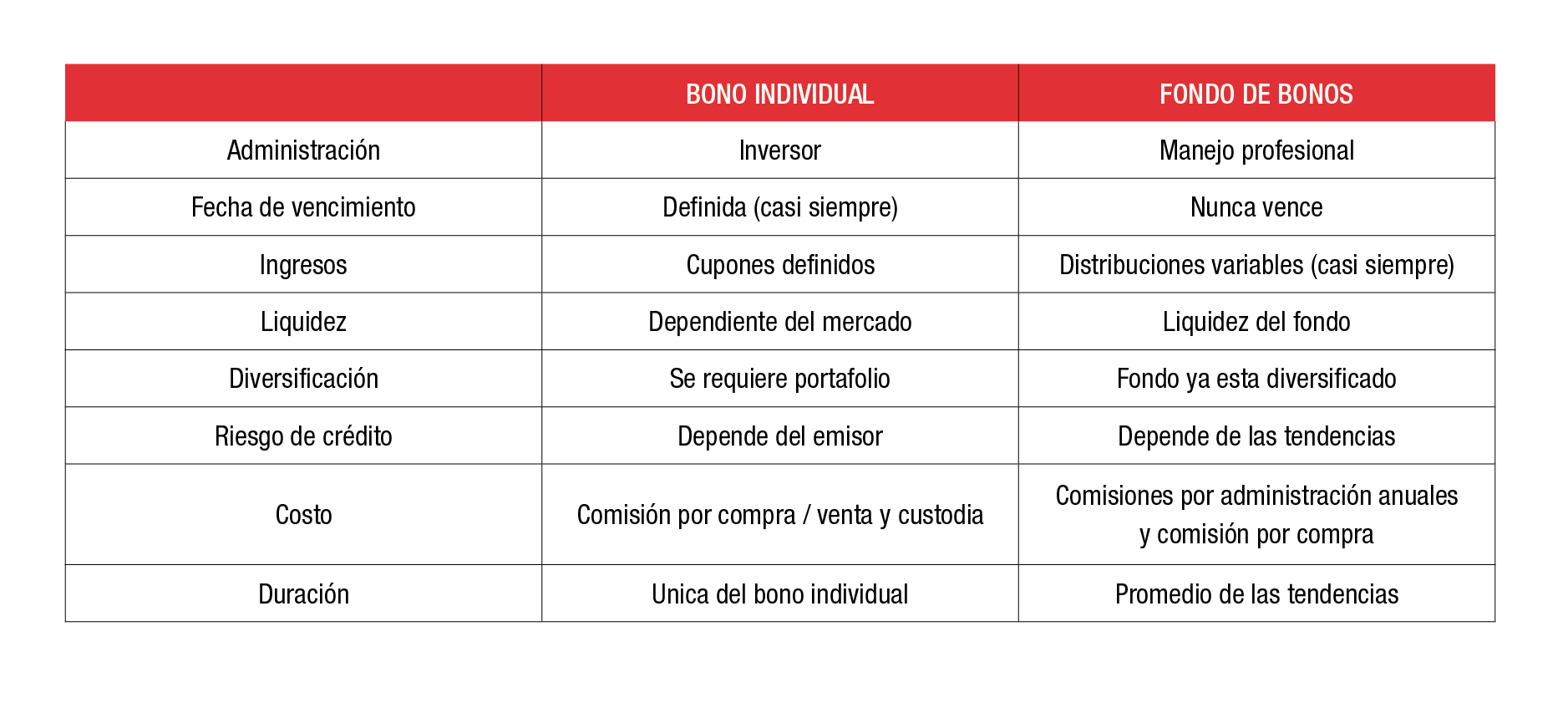 | | BONO INDIVIDUAL | FONDO DE BONOS |
|---|---|---|
| Administración | Inversor | Manejo profesional |
| Fecha de vencimiento | Definida (casi siempre) | Nunca vence |
| Ingresos | Cupones definidos | Distribuciones variables (casi siempre) |
| Liquidez | Dependiente del mercado | Liquidez del fondo |
| Diversificación | Se requiere portafolio | Fondo ya esta diversificado |
| Riesgo de crédito | Depende del emisor | Depende de las tendencias |
| Costo | Comisión por compra / venta y custodia | Comisiones por administración anuales y comisión por compra |
| Duración | Unica del bono individual | Promedio de las tendencias |